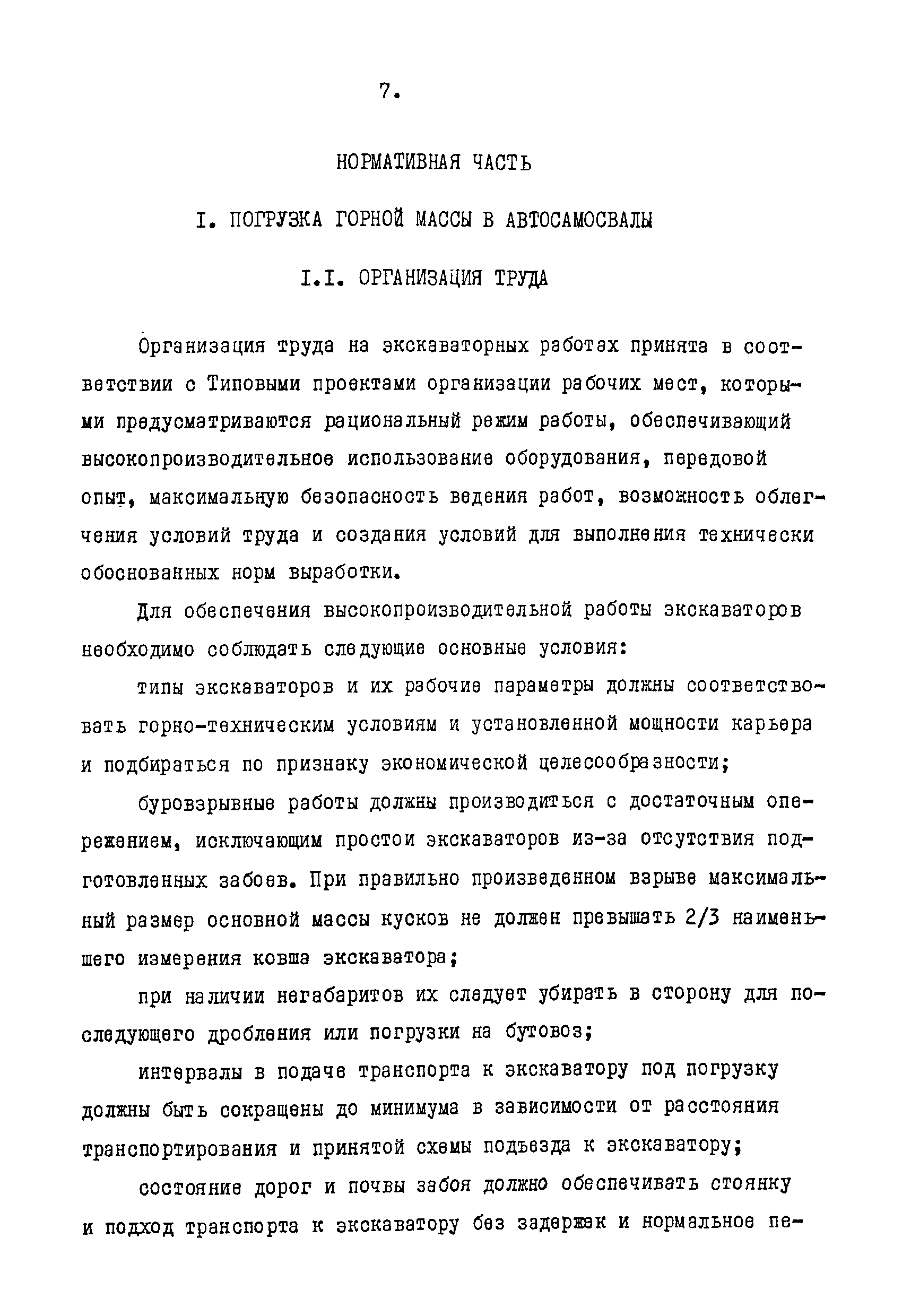 7.

НОРМАТИВНАЯ ЧАСТЬ

I. ПОГРУЗКА ГОРНОЙ МАССЫ В АВТОСАМОСВАЛЫ

I.I. ОРГАНИЗАЦИЯ ТРУДА

Организация труда на экскаваторных работах принята в соответствии с Типовыми проектами организации рабочих мест, которыми предусматриваются рациональный режим работы, обеспечивающий высокопроизводительное использование оборудования, передовой опыт, максимальную безопасность ведения работ, возможность облегчения условий труда и создания условий для выполнения технически обоснованных норм выработки.

Для обеспечения высокопроизводительной работы экскаваторов необходимо соблюдать следующие основные условия:

типы экскаваторов и их рабочие параметры должны соответствовать горно-техническим условиям и установленной мощности карьера и подбираться по признаку экономической целесообразности;

буровзрывные работы должны производиться с достаточным опережением, исключающим простои экскаваторов из-за отсутствия подготовленных забоев. При правильно произведенном взрыве максимальный размер основной массы кусков не должен превышать 2/3 наименьшего измерения ковша экскаватора;

при наличии негабаритов их следует убирать в сторону для последующего дробления или погрузки на бутовоз;

интервалы в подаче транспорта к экскаватору под погрузку должны быть сокращены до минимума в зависимости от расстояния транспортирования и принятой схемы подъезда к экскаватору;

состояние дорог и почвы забоя должно обеспечивать стоянку и подход транспорта к экскаватору без задержек и нормальное пе-